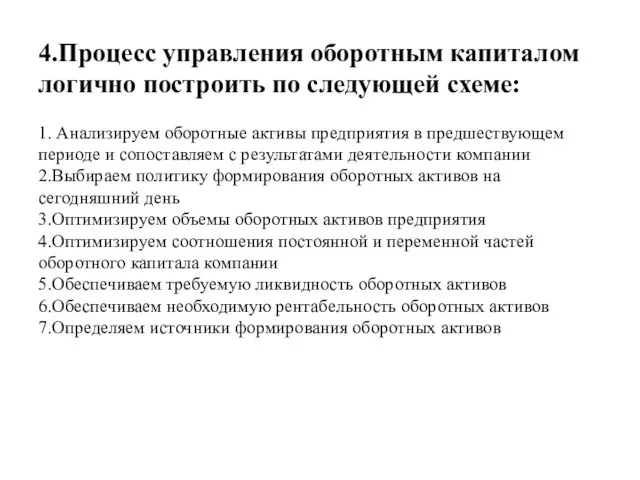 4.Процесс управления оборотным капиталом логично построить по следующей схеме:

1. Анализируем оборотные активы предприятия в предшествующем периоде и сопоставляем с результатами деятельности компании
2.Выбираем политику формирования оборотных активов на сегодняшний день
3.Оптимизируем объемы оборотных активов предприятия
4.Оптимизируем соотношения постоянной и переменной частей оборотного капитала компании
5.Обеспечиваем требуемую ликвидность оборотных активов
6.Обеспечиваем необходимую рентабельность оборотных активов
7.Определяем источники формирования оборотных активов